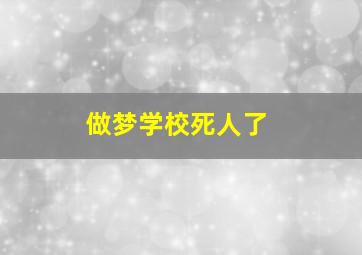 做梦学校死人了